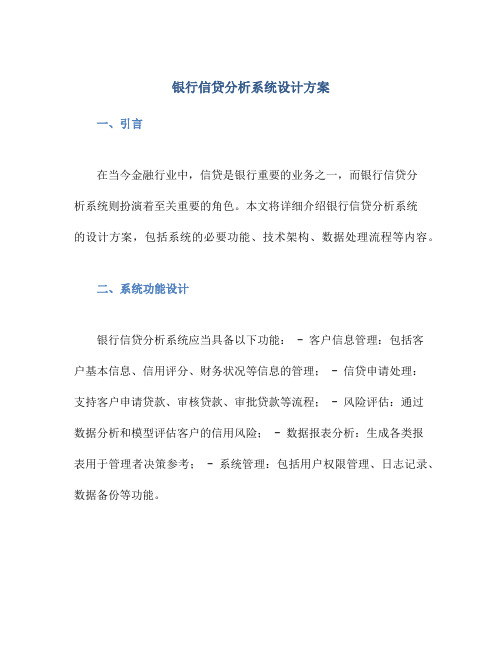 银行信贷分析系统设计方案

一、引言

在当今金融行业中，信贷是银行重要的业务之一，而银行信贷分析系统则扮演着至关重要的角色。本文将详细介绍银行信贷分析系统的设计方案，包括系统的必要功能、技术架构、数据处理流程等内容。

二、系统功能设计

银行信贷分析系统应当具备以下功能： - 客户信息管理：包括客户基本信息、信用评分、财务状况等信息的管理； - 信贷申请处理：支持客户申请贷款、审核贷款、审批贷款等流程； - 风险评估：通过数据分析和模型评估客户的信用风险； - 数据报表分析：生成各类报表用于管理者决策参考； - 系统管理：包括用户权限管理、日志记录、数据备份等功能。